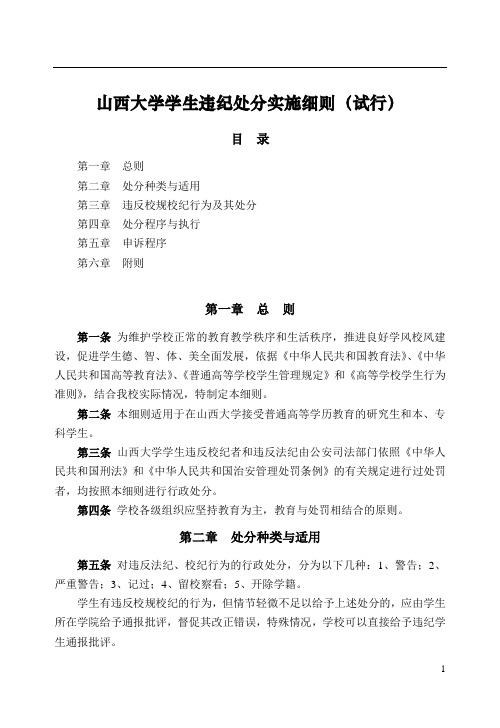 山西大学学生违纪处分实施细则（试行）

目　录

第一章　总则
第二章　处分种类与适用
第三章　违反校规校纪行为及其处分
第四章　处分程序与执行
第五章　申诉程序
第六章　附则

第一章　总　则

第一条 为维护学校正常的教育教学秩序和生活秩序，推进良好学风校风建设，促进学生德、智、体、美全面发展，依据《中华人民共和国教育法》、《中华人民共和国高等教育法》、《普通高等学校学生管理规定》和《高等学校学生行为准则》，结合我校实际情况，特制定本细则。

第二条 本细则适用于在山西大学接受普通高等学历教育的研究生和本、专科学生。

第三条 山西大学学生违反校纪者和违反法纪由公安司法部门依照《中华人民共和国刑法》和《中华人民共和国治安管理处罚条例》的有关规定进行过处罚者，均按照本细则进行行政处分。

第四条 学校各级组织应坚持教育为主，教育与处罚相结合的原则。

第二章　处分种类与适用

第五条 对违反法纪、校纪行为的行政处分，分为以下几种：1、警告；2、严重警告；3、记过；4、留校察看；5、开除学籍。

学生有违反校规校纪的行为，但情节轻微不足以给予上述处分的，应由学生所在学院给予通报批评，督促其改正错误，特殊情况，学校可以直接给予违纪学生通报批评。

1